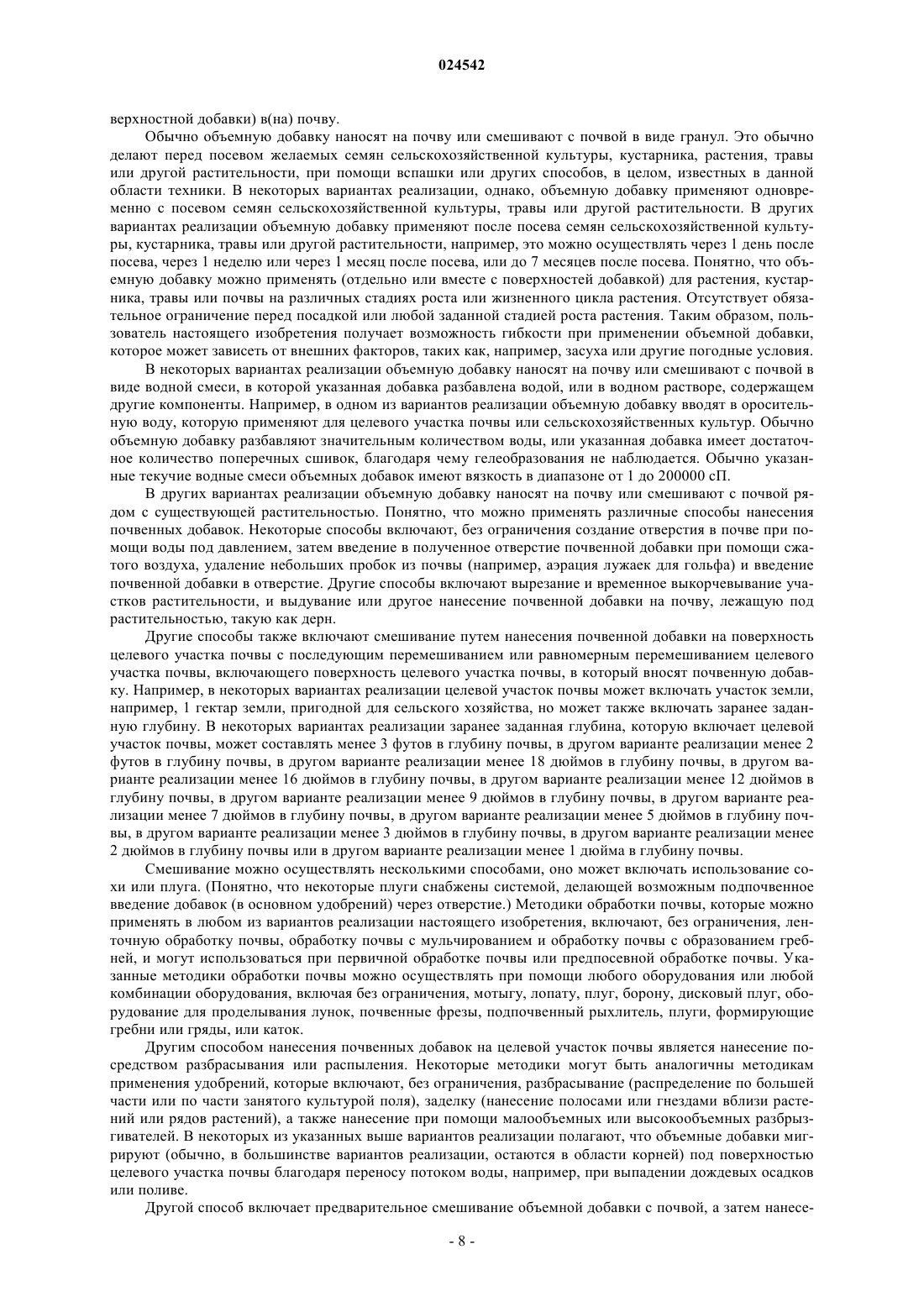 024542

верхностной добавки) в(на) почву.

Обычно объемную добавку наносят на почву или смешивают с почвой в виде гранул. Это обычно делают перед посевом желаемых семян сельскохозяйственной культуры, кустарника, растения, травы или другой растительности, при помощи вспашки или других способов, в целом, известных в данной области техники. В некоторых вариантах реализации, однако, объемную добавку применяют одновременно с посевом семян сельскохозяйственной культуры, травы или другой растительности. В других вариантах реализации объемную добавку применяют после посева семян сельскохозяйственной культуры, кустарника, травы или другой растительности, например, это можно осуществлять через 1 день после посева, через 1 неделю или через 1 месяц после посева, или до 7 месяцев после посева. Понятно, что объемную добавку можно применять (отдельно или вместе с поверхностей добавкой) для растения, кустарника, травы или почвы на различных стадиях роста или жизненного цикла растения. Отсутствует обязательное ограничение перед посадкой или любой заданной стадией роста растения. Таким образом, пользователь настоящего изобретения получает возможность гибкости при применении объемной добавки, которое может зависеть от внешних факторов, таких как, например, засуха или другие погодные условия.

В некоторых вариантах реализации объемную добавку наносят на почву или смешивают с почвой в виде водной смеси, в которой указанная добавка разбавлена водой, или в водном растворе, содержащем другие компоненты. Например, в одном из вариантов реализации объемную добавку вводят в оросительную воду, которую применяют для целевого участка почвы или сельскохозяйственных культур. Обычно объемную добавку разбавляют значительным количеством воды, или указанная добавка имеет достаточное количество поперечных сшивок, благодаря чему гелеобразования не наблюдается. Обычно указанные текучие водные смеси объемных добавок имеют вязкость в диапазоне от 1 до 200000 сП.

В других вариантах реализации объемную добавку наносят на почву или смешивают с почвой рядом с существующей растительностью. Понятно, что можно применять различные способы нанесения почвенных добавок. Некоторые способы включают, без ограничения создание отверстия в почве при помощи воды под давлением, затем введение в полученное отверстие почвенной добавки при помощи сжатого воздуха, удаление небольших пробок из почвы (например, аэрация лужаек для гольфа) и введение почвенной добавки в отверстие. Другие способы включают вырезание и временное выкорчевывание участков растительности, и выдувание или другое нанесение почвенной добавки на почву, лежащую под растительностью, такую как дерн.

Другие способы также включают смешивание путем нанесения почвенной добавки на поверхность целевого участка почвы с последующим перемешиванием или равномерным перемешиванием целевого участка почвы, включающего поверхность целевого участка почвы, в который вносят почвенную добавку. Например, в некоторых вариантах реализации целевой участок почвы может включать участок земли, например, 1 гектар земли, пригодной для сельского хозяйства, но может также включать заранее заданную глубину. В некоторых вариантах реализации заранее заданная глубина, которую включает целевой участок почвы, может составлять менее 3 футов в глубину почвы, в другом варианте реализации менее 2 футов в глубину почвы, в другом варианте реализации менее 18 дюймов в глубину почвы, в другом варианте реализации менее 16 дюймов в глубину почвы, в другом варианте реализации менее 12 дюймов в глубину почвы, в другом варианте реализации менее 9 дюймов в глубину почвы, в другом варианте реализации менее 7 дюймов в глубину почвы, в другом варианте реализации менее 5 дюймов в глубину почвы, в другом варианте реализации менее 3 дюймов в глубину почвы, в другом варианте реализации менее 2 дюймов в глубину почвы или в другом варианте реализации менее 1 дюйма в глубину почвы.

Смешивание можно осуществлять несколькими способами, оно может включать использование сохи или плуга. (Понятно, что некоторые плуги снабжены системой, делающей возможным подпочвенное введение добавок (в основном удобрений) через отверстие.) Методики обработки почвы, которые можно применять в любом из вариантов реализации настоящего изобретения, включают, без ограничения, ленточную обработку почвы, обработку почвы с мульчированием и обработку почвы с образованием гребней, и могут использоваться при первичной обработке почвы или предпосевной обработке почвы. Указанные методики обработки почвы можно осуществлять при помощи любого оборудования или любой комбинации оборудования, включая без ограничения, мотыгу, лопату, плуг, борону, дисковый плуг, оборудование для проделывания лунок, почвенные фрезы, подпочвенный рыхлитель, плуги, формирующие гребни или гряды, или каток.

Другим способом нанесения почвенных добавок на целевой участок почвы является нанесение посредством разбрасывания или распыления. Некоторые методики могут быть аналогичны методикам применения удобрений, которые включают, без ограничения, разбрасывание (распределение по большей части или по части занятого культурой поля), заделку (нанесение полосами или гнездами вблизи растений или рядов растений), а также нанесение при помощи малообъемных или высокообъемных разбрызгивателей. В некоторых из указанных выше вариантов реализации полагают, что объемные добавки мигрируют (обычно, в большинстве вариантов реализации, остаются в области корней) под поверхностью целевого участка почвы благодаря переносу потоком воды, например, при выпадении дождевых осадков или поливе.

Другой способ включает предварительное смешивание объемной добавки с почвой, а затем нанесе-

- 8 -